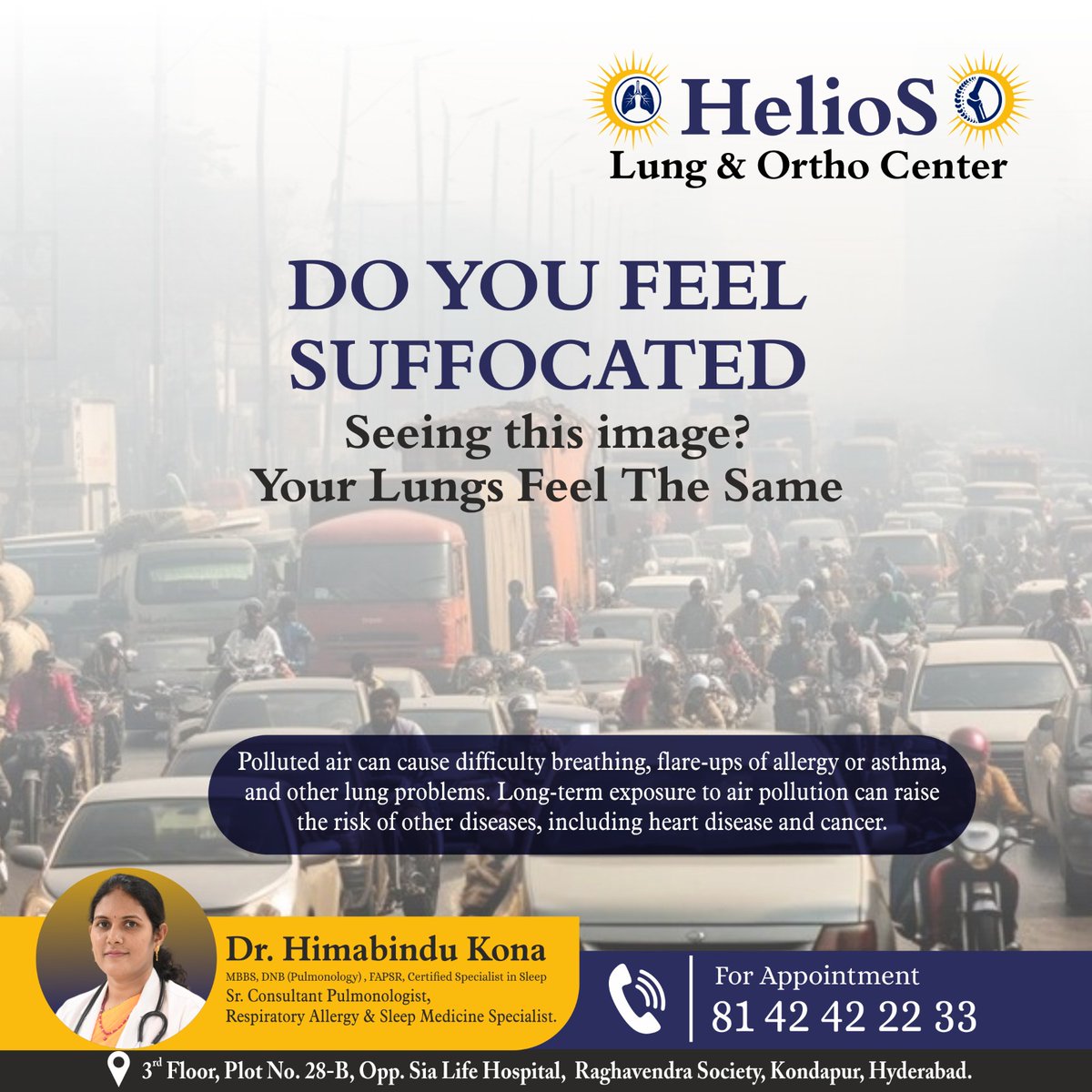 HelioS
Lung & Ortho Center

DO YOU FEEL SUFFOCATED

Seeing this image?
Your Lungs Feel The Same

Polluted air can cause difficulty breathing, flare-ups of allergy or asthma, and other lung problems. Long-term exposure to air pollution can raise the risk of other diseases, including heart disease and cancer.

Dr. Himabindu Kona
MBBS, DNB (Pulmonology) , FAPSR, Certified Specialist in Sleep
Sr. Consultant Pulmonologist,
Respiratory Allergy & Sleep Medicine Specialist.

For Appointment
81 42 42 22 33

3$^{rd}$ Floor, Plot No. 28-B, Opp. Sia Life Hospital, Raghavendra Society, Kondapur, Hyderabad.